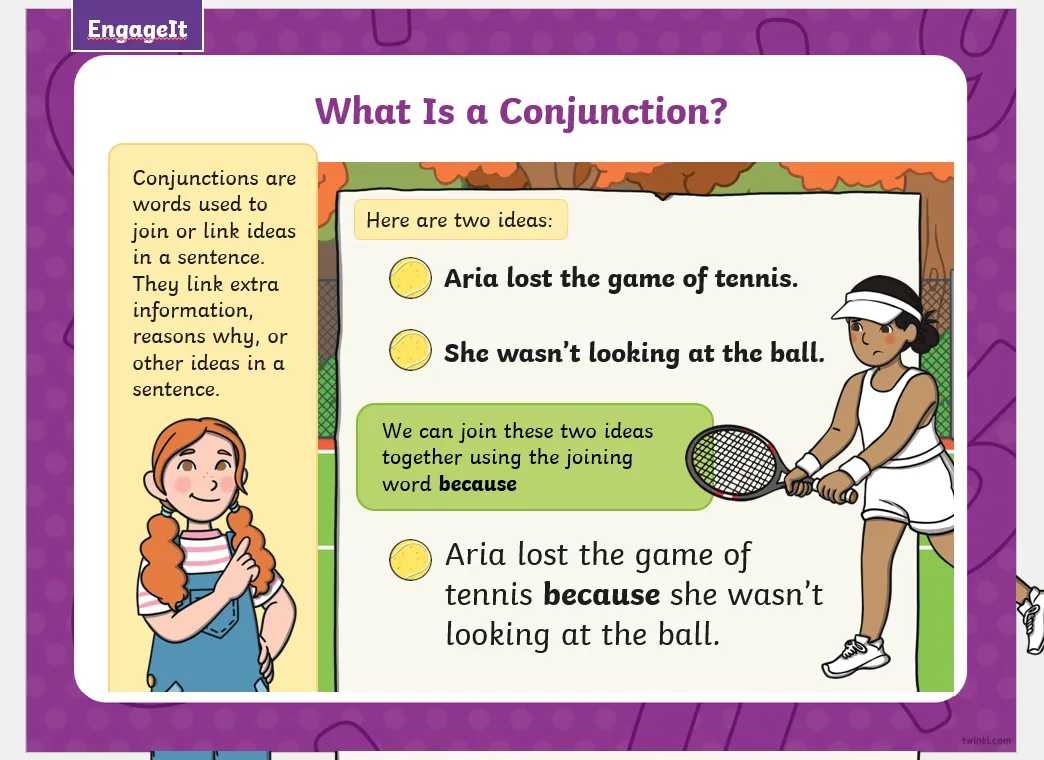 EngageIt

What Is a Conjunction?

Conjunctions are words used to join or link ideas in a sentence. They link extra information, reasons why, or other ideas in a sentence.

Here are two ideas:

Aria lost the game of tennis.

She wasn't looking at the ball.

We can join these two ideas together using the joining word because

Aria lost the game of tennis because she wasn't looking at the ball.

twinkl.com